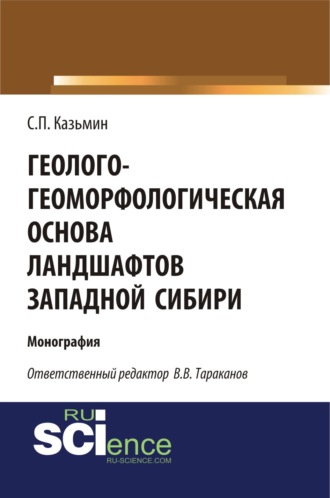 С.П. Казьмин

ГЕОЛОГО-ГЕОМОРФОЛОГИЧЕСКАЯ ОСНОВА ЛАНДШАФТОВ ЗАПАДНОЙ СИБИРИ

Монография

Ответственный редактор В.В. Тараканов

RU SCIence
RU-SCIENCE.COM